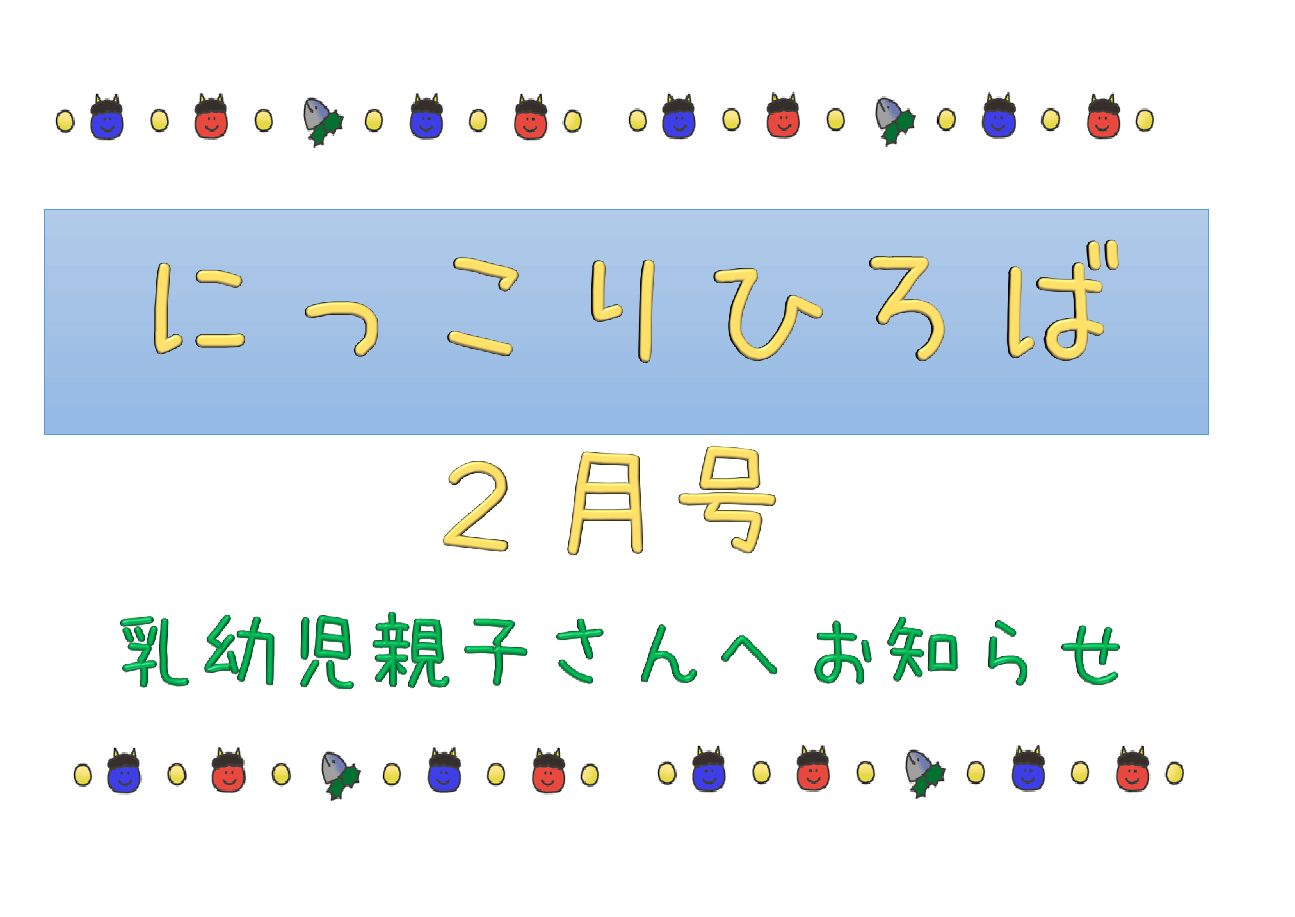 にっこりひろば

２月号

乳幼児親子さんへお知らせ